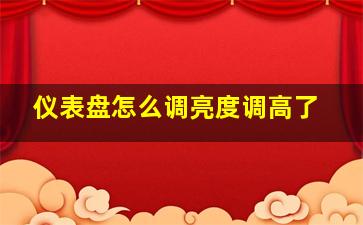 仪表盘怎么调亮度调高了